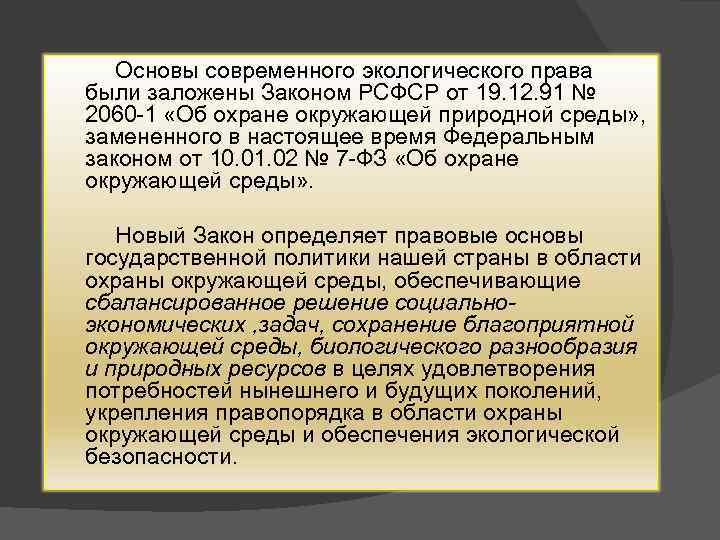 Основы современного экологического права были заложены Законом РСФСР от 19.12.91 № 2060-1 «Об охране окружающей природной среды», замененного в настоящее время Федеральным законом от 10.01.02 № 7-ФЗ «Об охране окружающей среды».

Новый Закон определяет правовые основы государственной политики нашей страны в области охраны окружающей среды, обеспечивающие сбалансированное решение социально-экономических ,задач, сохранение благоприятной окружающей среды, биологического разнообразия и природных ресурсов в целях удовлетворения потребностей нынешнего и будущих поколений, укрепления правопорядка в области охраны окружающей среды и обеспечения экологической безопасности.